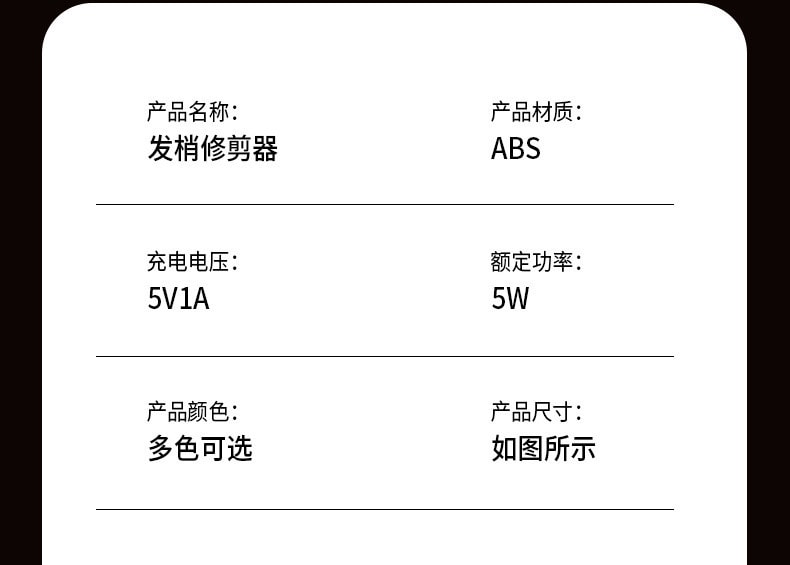 产品名称:
发梢修剪器

产品材质:
ABS

充电电压:
5V1A

额定功率:
5W

产品颜色:
多色可选

产品尺寸:
如图所示